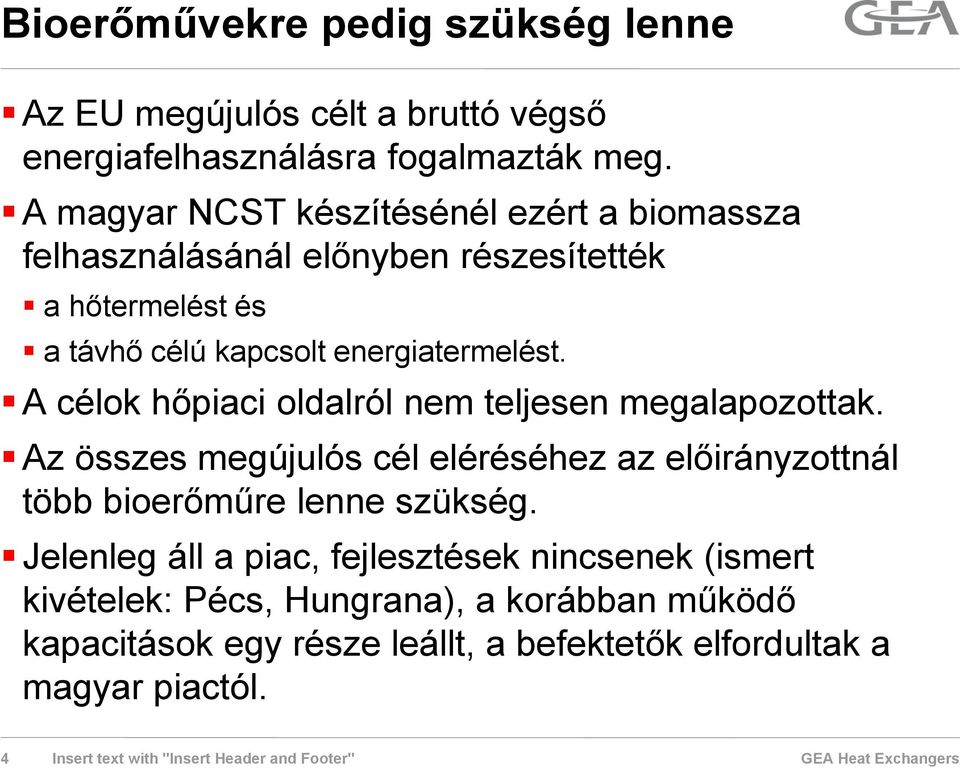 Bioerőművekre pedig szükség lenne

GEA

▪ Az EU megújulós célt a bruttó végső energiafelhasználásra fogalmazták meg.

▪ A magyar NCST készítésénél ezért a biomassza felhasználásánál előnyben részesítették

▪ a hőtermelést és

▪ a távhő célú kapcsolt energiatermelést.

▪ A célok hőpiaci oldalról nem teljesen megalapozottak.

▪ Az összes megújulós cél eléréséhez az előirányzottnál több bioerőműre lenne szükség.

▪ Jelenleg áll a piac, fejlesztések nincsenek (ismert kivételek: Pécs, Hungrana), a korábban működő kapacitások egy része leállt, a befektetők elfordultak a magyar piactól.

4 Insert text with "Insert Header and Footer" GEA Heat Exchangers